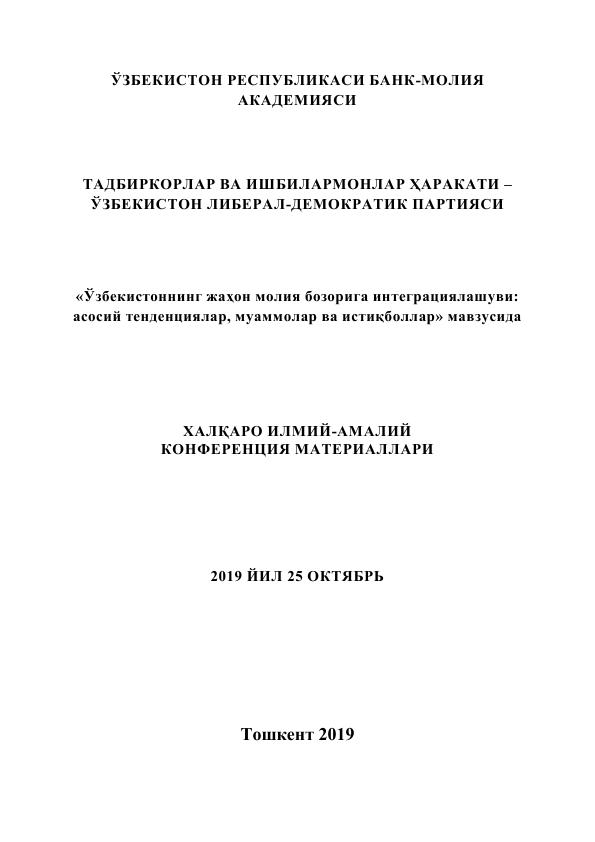 ЎЗБЕКИСТОН РЕСПУБЛИКАСИ БАНК-МОЛИЯ АКАДЕМИЯСИ

ТАДБИРКОРЛАР ВА ИШБИЛАРМОНЛАР ҲАРАКАТИ – ЎЗБЕКИСТОН ЛИБЕРАЛ-ДЕМОКРАТИК ПАРТИЯСИ

«Ўзбекистоннинг жаҳон молия бозорига интеграциялашуви: асосий тенденциялар, муаммолар ва истиқболлар» мавзусида

ХАЛҚАРО ИЛМИЙ-АМАЛИЙ КОНФЕРЕНЦИЯ МАТЕРИАЛЛАРИ

2019 ЙИЛ 25 ОКТЯБРЬ

Тошкент 2019